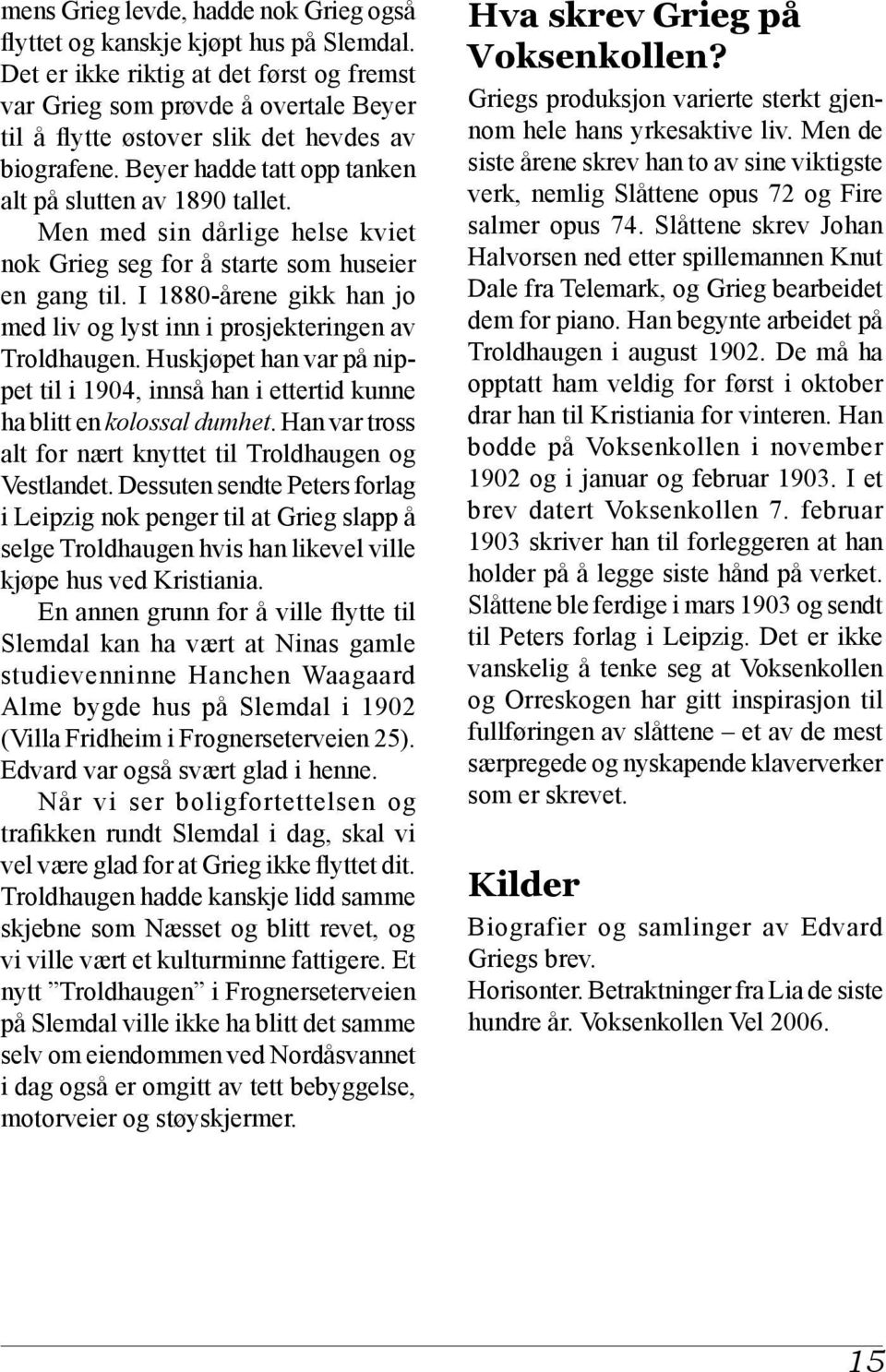 mens Grieg levde, hadde nok Grieg også flyttet og kanskje kjøpt hus på Slemdal. Det er ikke riktig at det først og fremst var Grieg som prøvde å overtale Beyer til å flytte østover slik det hevdes av biografene. Beyer hadde tatt opp tanken alt på slutten av 1890 tallet.

Men med sin dårlige helse kviet nok Grieg seg for å starte som huseier en gang til. I 1880-årene gikk han jo med liv og lyst inn i prosjekteringen av Troldhaugen. Huskjøpet han var på nippet til i 1904, innså han i ettertid kunne ha blitt en kolossal dumhet. Han var tross alt for nært knyttet til Troldhaugen og Vestlandet. Dessuten sendte Peters forlag i Leipzig nok penger til at Grieg slapp å selge Troldhaugen hvis han likevel ville kjøpe hus ved Kristiania.

En annen grunn for å ville flytte til Slemdal kan ha vært at Ninas gamle studievenninne Hanchen Waagaard Alme bygde hus på Slemdal i 1902 (Villa Fridheim i Frognerseterveien 25). Edvard var også svært glad i henne.

Når vi ser boligfortettelsen og trafikken rundt Slemdal i dag, skal vi vel være glad for at Grieg ikke flyttet dit. Troldhaugen hadde kanskje lidd samme skjebne som Næsset og blitt revet, og vi ville vært et kulturminne fattigere. Et nytt ”Troldhaugen” i Frognerseterveien på Slemdal ville ikke ha blitt det samme selv om eiendommen ved Nordåsvannet i dag også er omgitt av tett bebyggelse, motorveier og støyskjermer.

Hva skrev Grieg på Voksenkollen?

Griegs produksjon varierte sterkt gjennom hele hans yrkesaktive liv. Men de siste årene skrev han to av sine viktigste verk, nemlig Slåttene opus 72 og Fire salmer opus 74. Slåttene skrev Johan Halvorsen ned etter spillemannen Knut Dale fra Telemark, og Grieg bearbeidet dem for piano. Han begynte arbeidet på Troldhaugen i august 1902. De må ha opptatt ham veldig for først i oktober drar han til Kristiania for vinteren. Han bodde på Voksenkollen i november 1902 og i januar og februar 1903. I et brev datert Voksenkollen 7. februar 1903 skriver han til forleggeren at han holder på å legge siste hånd på verket. Slåttene ble ferdige i mars 1903 og sendt til Peters forlag i Leipzig. Det er ikke vanskelig å tenke seg at Voksenkollen og Orreskogen har gitt inspirasjon til fullføringen av slåttene – et av de mest særpregede og nyskapende klaververker som er skrevet.

Kilder

Biografier og samlinger av Edvard Griegs brev.
Horisonter. Betraktninger fra Lia de siste hundre år. Voksenkollen Vel 2006.

15